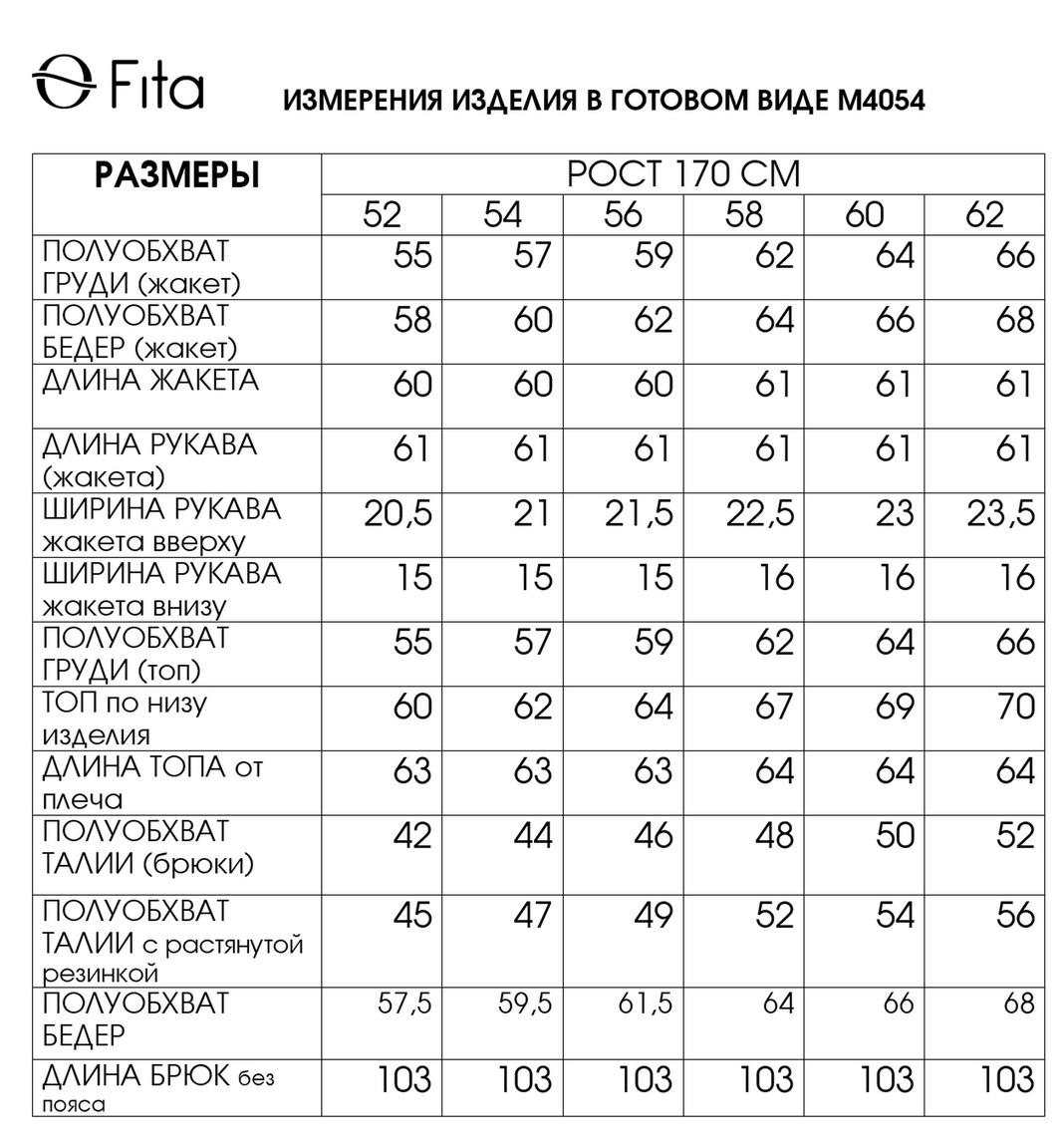 Fita

ИЗМЕРЕНИЯ ИЗДЕЛИЯ В ГОТОВОМ ВИДЕ М4054

| РАЗМЕРЫ | РОСТ 170 СМ | | | | | |
|---|---|---|---|---|---|---|
| | 52 | 54 | 56 | 58 | 60 | 62 |
| ПОЛУОБХВАТ ГРУДИ (жакет) | 55 | 57 | 59 | 62 | 64 | 66 |
| ПОЛУОБХВАТ БЕДЕР (жакет) | 58 | 60 | 62 | 64 | 66 | 68 |
| ДЛИНА ЖАКЕТА | 60 | 60 | 60 | 61 | 61 | 61 |
| ДЛИНА РУКАВА (жакета) | 61 | 61 | 61 | 61 | 61 | 61 |
| ШИРИНА РУКАВА жакета вверху | 20,5 | 21 | 21,5 | 22,5 | 23 | 23,5 |
| ШИРИНА РУКАВА жакета внизу | 15 | 15 | 15 | 16 | 16 | 16 |
| ПОЛУОБХВАТ ГРУДИ (топ) | 55 | 57 | 59 | 62 | 64 | 66 |
| ТОП по низу изделия | 60 | 62 | 64 | 67 | 69 | 70 |
| ДЛИНА ТОПА от плеча | 63 | 63 | 63 | 64 | 64 | 64 |
| ПОЛУОБХВАТ ТАЛИИ (брюки) | 42 | 44 | 46 | 48 | 50 | 52 |
| ПОЛУОБХВАТ ТАЛИИ с растянутой резинкой | 45 | 47 | 49 | 52 | 54 | 56 |
| ПОЛУОБХВАТ БЕДЕР | 57,5 | 59,5 | 61,5 | 64 | 66 | 68 |
| ДЛИНА БРЮК без пояса | 103 | 103 | 103 | 103 | 103 | 103 |